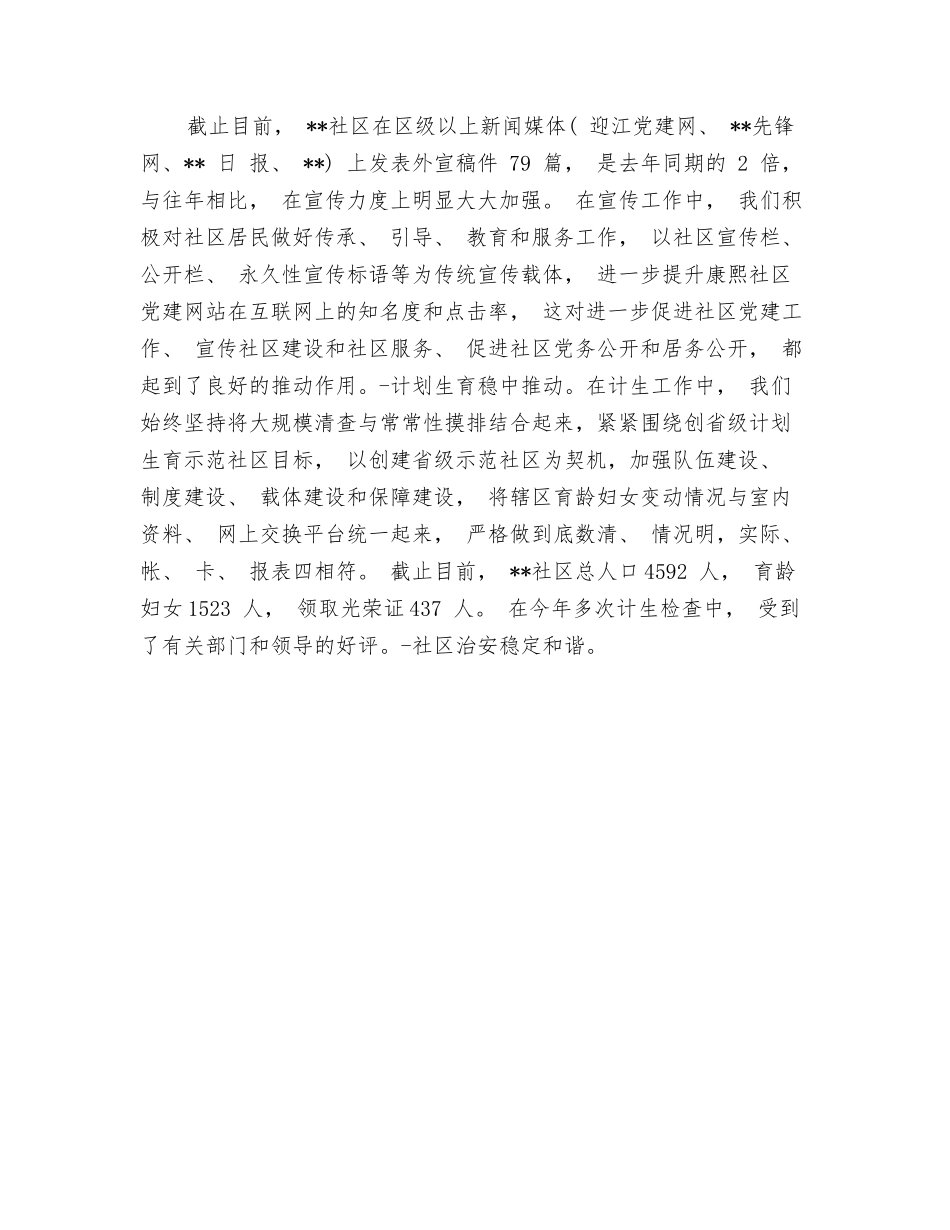 截止目前， **社区在区级以上新闻媒体( 迎江党建网、 **先锋网、** 日 报、 **) 上发表外宣稿件 79 篇， 是去年同期的 2 倍，与往年相比， 在宣传力度上明显大大加强。 在宣传工作中， 我们积极对社区居民做好传承、 引导、 教育和服务工作， 以社区宣传栏、公开栏、 永久性宣传标语等为传统宣传载体， 进一步提升康熙社区党建网站在互联网上的知名度和点击率， 这对进一步促进社区党建工作、 宣传社区建设和社区服务、 促进社区党务公开和居务公开， 都起到了良好的推动作用。-计划生育稳中推动。在计生工作中， 我们始终坚持将大规模清查与常常性摸排结合起来，紧紧围绕创省级计划生育示范社区目标， 以创建省级示范社区为契机，加强队伍建设、制度建设、 载体建设和保障建设， 将辖区育龄妇女变动情况与室内资料、 网上交换平台统一起来， 严格做到底数清、 情况明，实际、帐、 卡、 报表四相符。 截止目前， **社区总人口 4592 人， 育龄妇女 1523 人， 领取光荣证 437 人。 在今年多次计生检查中， 受到了有关部门和领导的好评。-社区治安稳定和谐。